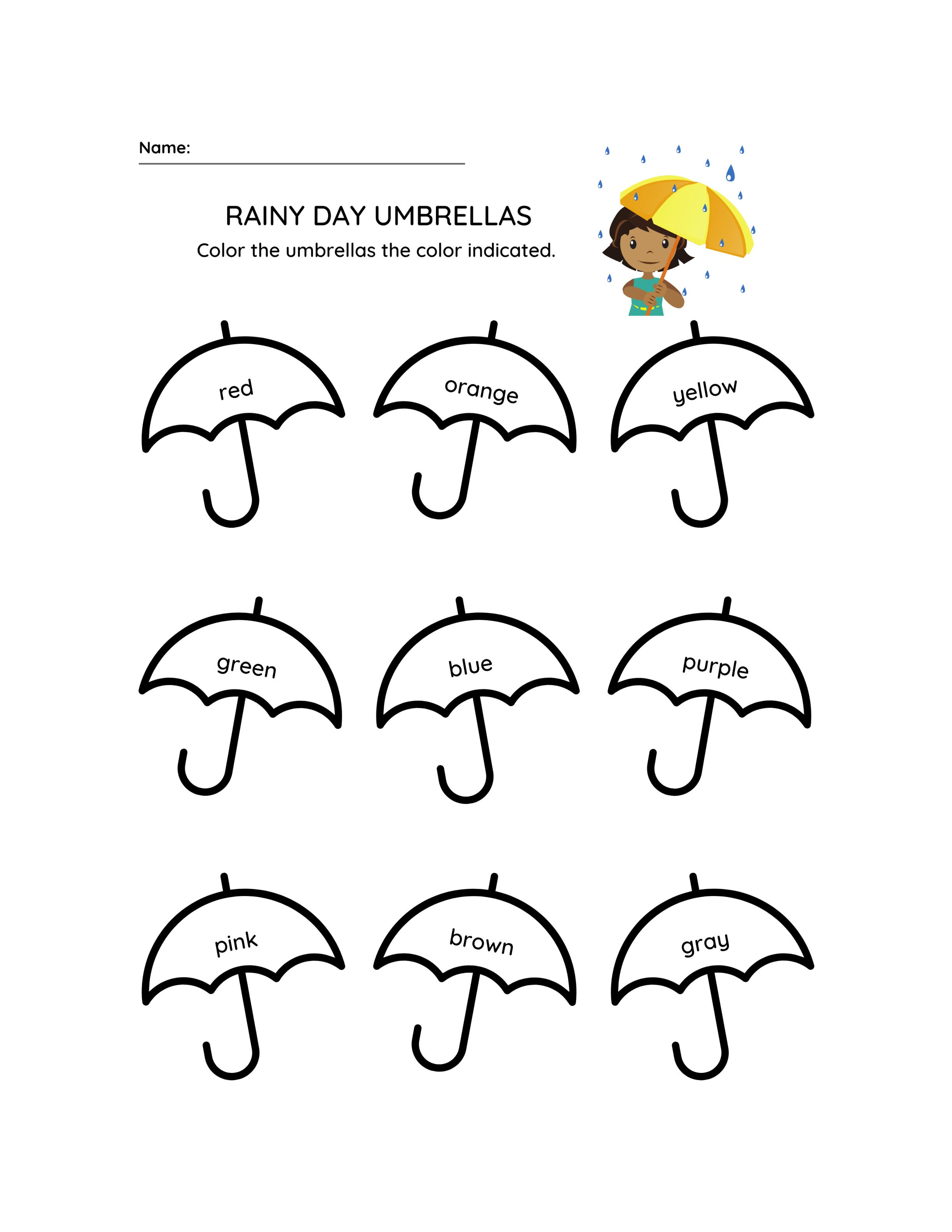 Name: ____

RAINY DAY UMBRELLAS

Color the umbrellas the color indicated.

red

orange

yellow

green

blue

purple

pink

brown

gray